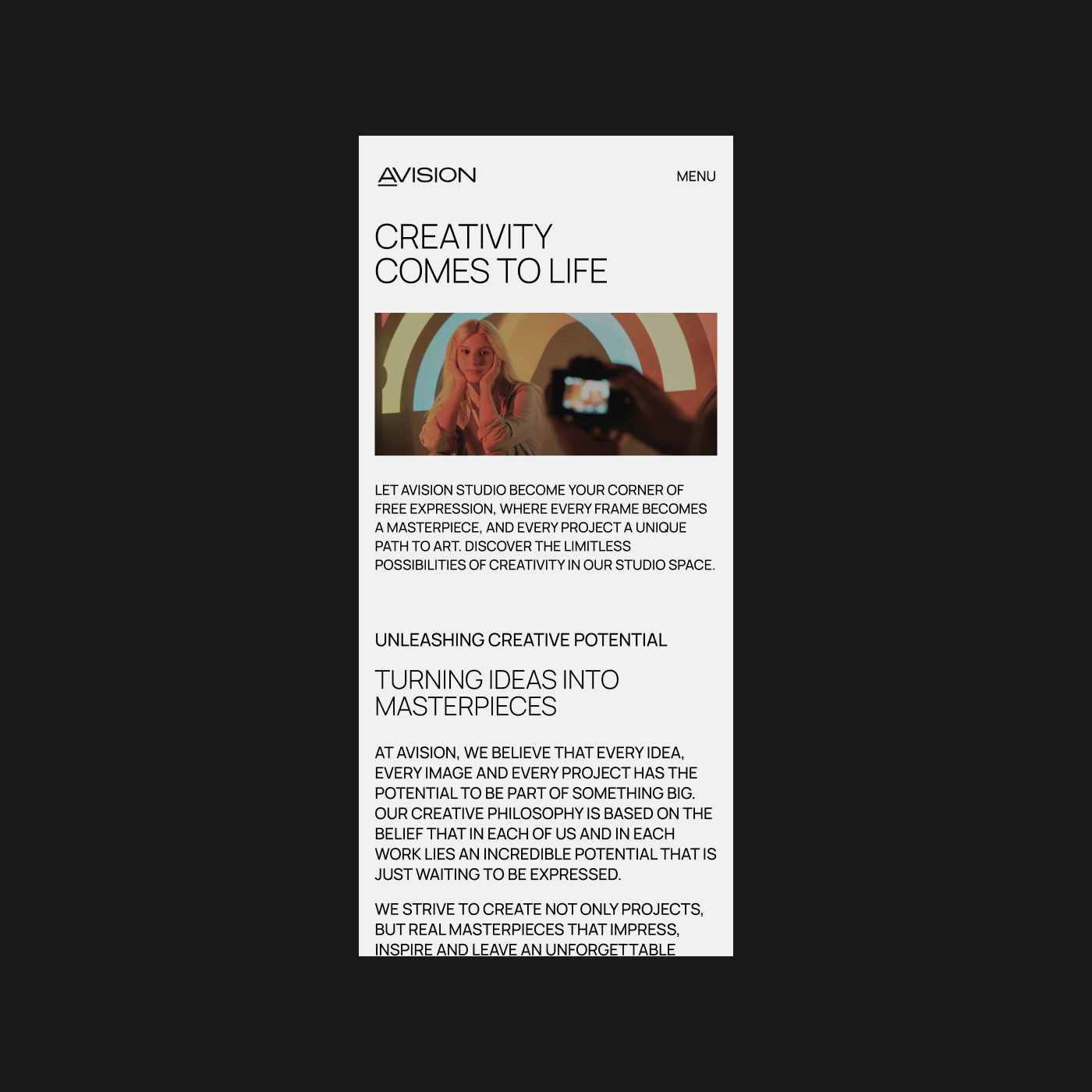 AVISION

MENU

CREATIVITY COMES TO LIFE

LET AVISION STUDIO BECOME YOUR CORNER OF FREE EXPRESSION, WHERE EVERY FRAME BECOMES A MASTERPIECE, AND EVERY PROJECT A UNIQUE PATH TO ART. DISCOVER THE LIMITLESS POSSIBILITIES OF CREATIVITY IN OUR STUDIO SPACE.

UNLEASHING CREATIVE POTENTIAL

TURNING IDEAS INTO MASTERPIECES

AT AVISION, WE BELIEVE THAT EVERY IDEA, EVERY IMAGE AND EVERY PROJECT HAS THE POTENTIAL TO BE PART OF SOMETHING BIG. OUR CREATIVE PHILOSOPHY IS BASED ON THE BELIEF THAT IN EACH OF US AND IN EACH WORK LIES AN INCREDIBLE POTENTIAL THAT IS JUST WAITING TO BE EXPRESSED.

WE STRIVE TO CREATE NOT ONLY PROJECTS, BUT REAL MASTERPIECES THAT IMPRESS, INSPIRE AND LEAVE AN UNFORGETTABLE